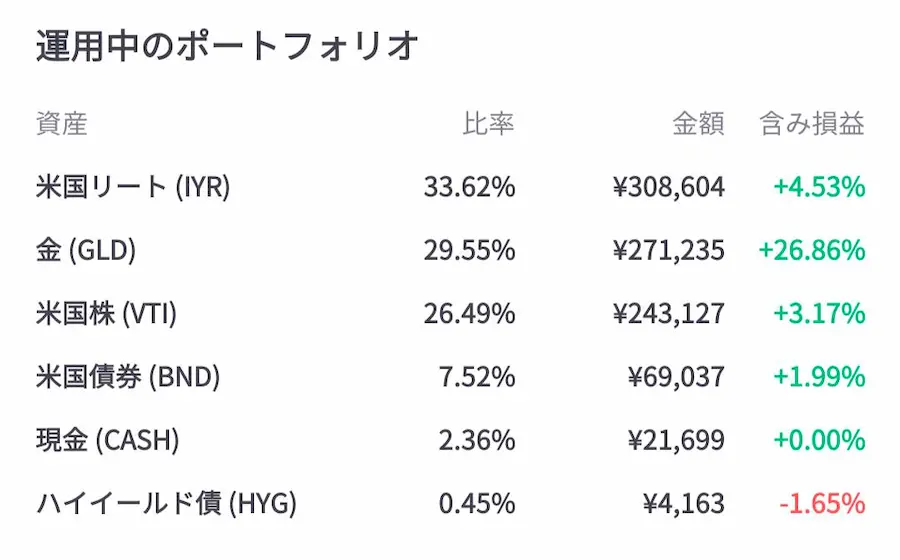 運用中のポートフォリオ

| 資産 | 比率 | 金額 | 含み損益 |
|---|---|---|---|
| 米国リート (IYR) | 33.62% | ¥308,604 | +4.53% |
| 金 (GLD) | 29.55% | ¥271,235 | +26.86% |
| 米国株 (VTI) | 26.49% | ¥243,127 | +3.17% |
| 米国債券 (BND) | 7.52% | ¥69,037 | +1.99% |
| 現金 (CASH) | 2.36% | ¥21,699 | +0.00% |
| ハイイールド債 (HYG) | 0.45% | ¥4,163 | -1.65% |